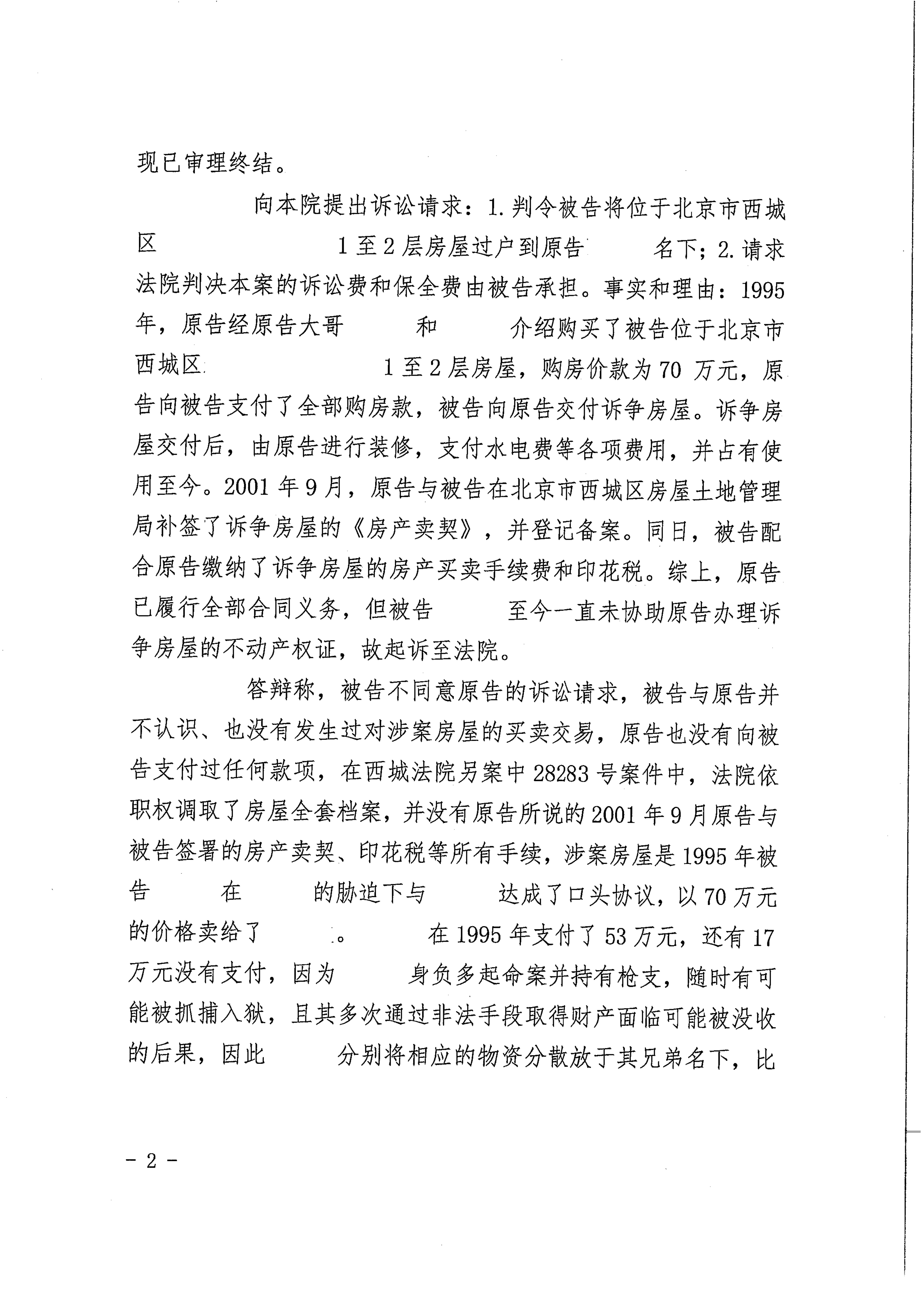 现已审理终结。

向本院提出诉讼请求：1.判令被告将位于北京市西城区 1至2层房屋过户到原告 名下；2.请求法院判决本案的诉讼费和保全费由被告承担。事实和理由：1995年，原告经原告大哥 和 介绍购买了被告位于北京市西城区 1至2层房屋，购房价款为70万元，原告向被告支付了全部购房款，被告向原告交付诉争房屋。诉争房屋交付后，由原告进行装修，支付水电费等各项费用，并占有使用至今。2001年9月，原告与被告在北京市西城区房屋土地管理局补签了诉争房屋的《房产卖契》，并登记备案。同日，被告配合原告缴纳了诉争房屋的房产买卖手续费和印花税。综上，原告已履行全部合同义务，但被告 至今一直未协助原告办理诉争房屋的不动产权证，故起诉至法院。

答辩称，被告不同意原告的诉讼请求，被告与原告并不认识、也没有发生过对涉案房屋的买卖交易，原告也没有向被告支付过任何款项，在西城法院另案中28283号案件中，法院依职权调取了房屋全套档案，并没有原告所说的2001年9月原告与被告签署的房产卖契、印花税等所有手续，涉案房屋是1995年被告 在 的胁迫下与 达成了口头协议，以70万元的价格卖给了 。 在1995年支付了53万元，还有17万元没有支付，因为 身负多起命案并持有枪支，随时有可能被抓捕入狱，且其多次通过非法手段取得财产面临可能被没收的后果，因此 分别将相应的物资分散放于其兄弟名下，比

- 2 -